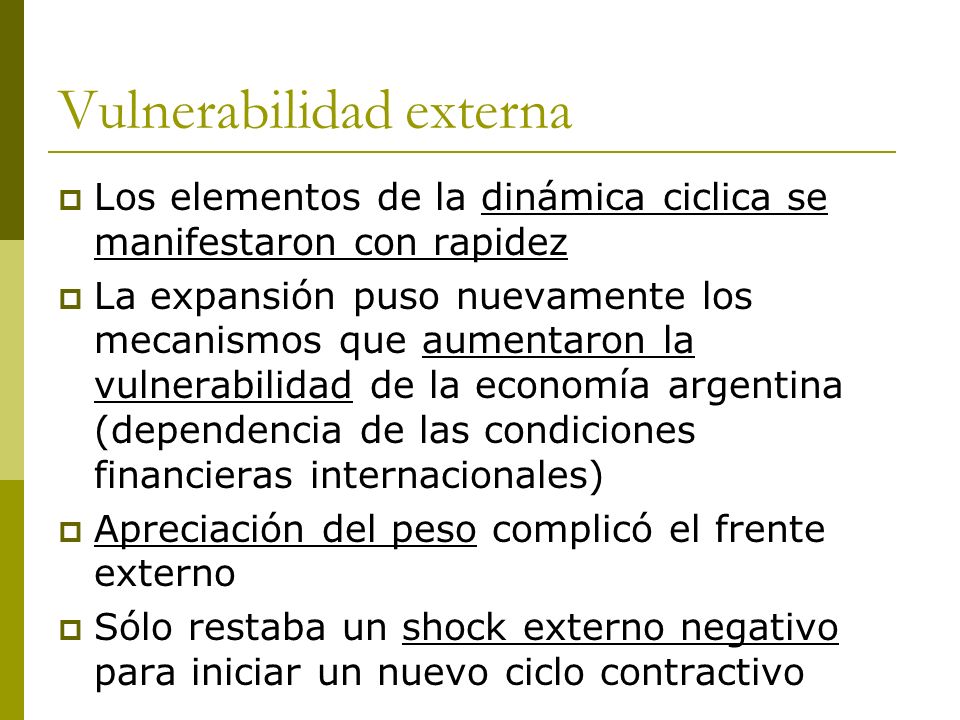 Vulnerabilidad externa

Los elementos de la dinámica ciclica se manifestaron con rapidez

La expansión puso nuevamente los mecanismos que aumentaron la vulnerabilidad de la economía argentina (dependencia de las condiciones financieras internacionales)

Apreciación del peso complicó el frente externo

Sólo restaba un shock externo negativo para iniciar un nuevo ciclo contractivo